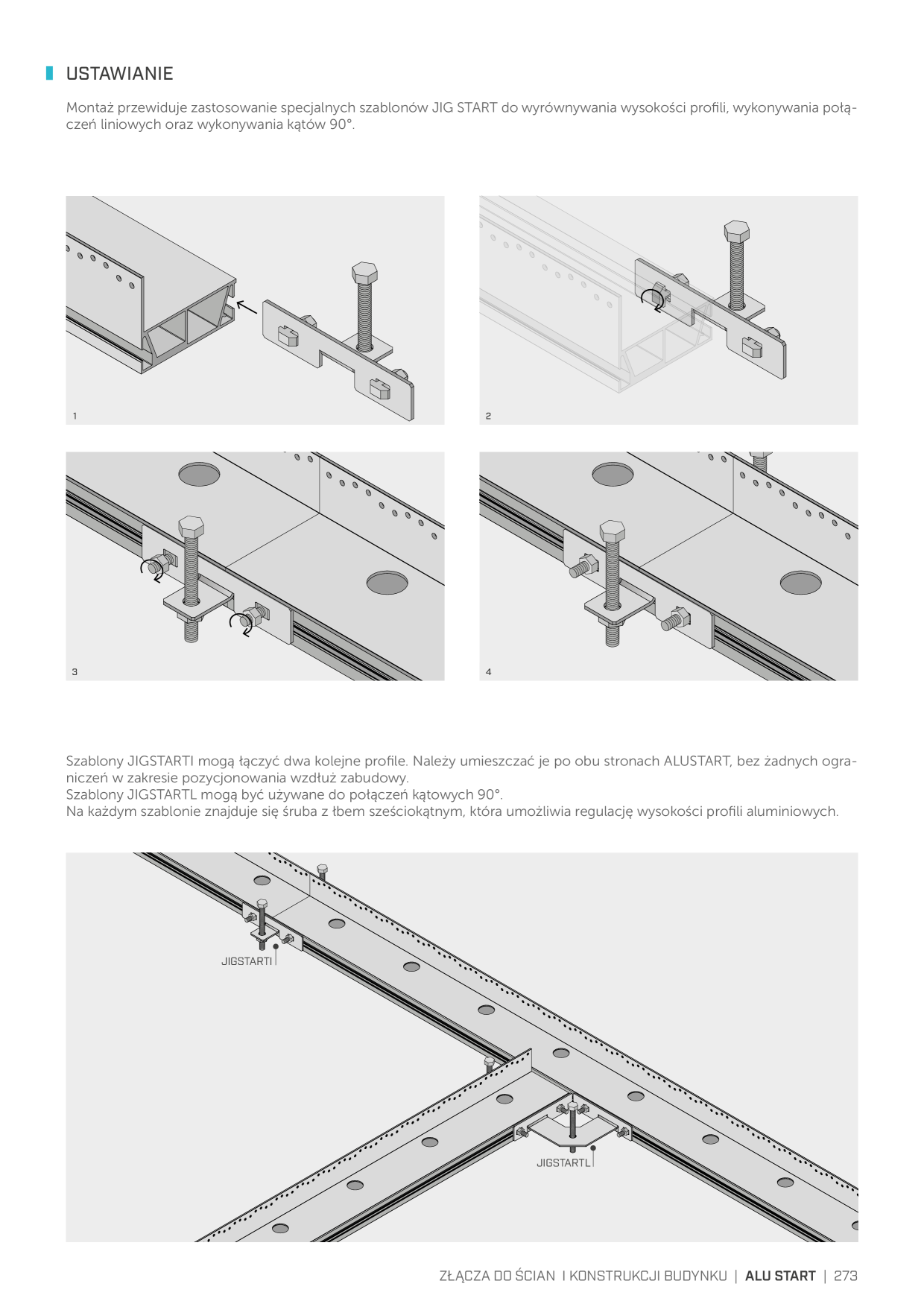 USTAWIANIE

Montaż przewiduje zastosowanie specjalnych szablonów JIG START do wyrównywania wysokości profili, wykonywania połączeń liniowych oraz wykonywania kątów 90°.

1

2

3

4

Szablony JIGSTARTI mogą łączyć dwa kolejne profile. Należy umieszczać je po obu stronach ALUSTART, bez żadnych ograniczeń w zakresie pozycjonowania wzdłuż zabudowy.
Szablony JIGSTARTL mogą być używane do połączeń kątowych 90°.
Na każdym szablonie znajduje się śruba z łbem sześciokątnym, która umożliwia regulację wysokości profili aluminiowych.

JIGSTARTI

JIGSTARTL

ZŁĄCZA DO ŚCIAN I KONSTRUKCJI BUDYNKU | ALU START | 273